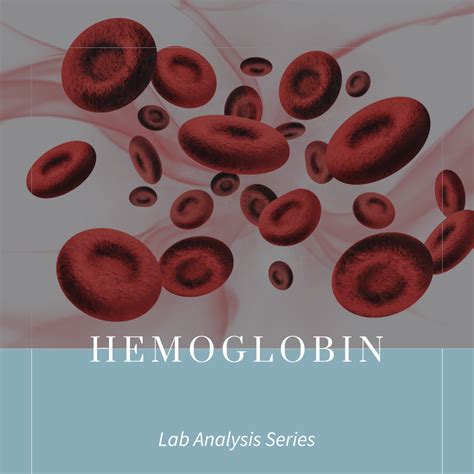 HEMOGLOBIN

Lab Analysis Series